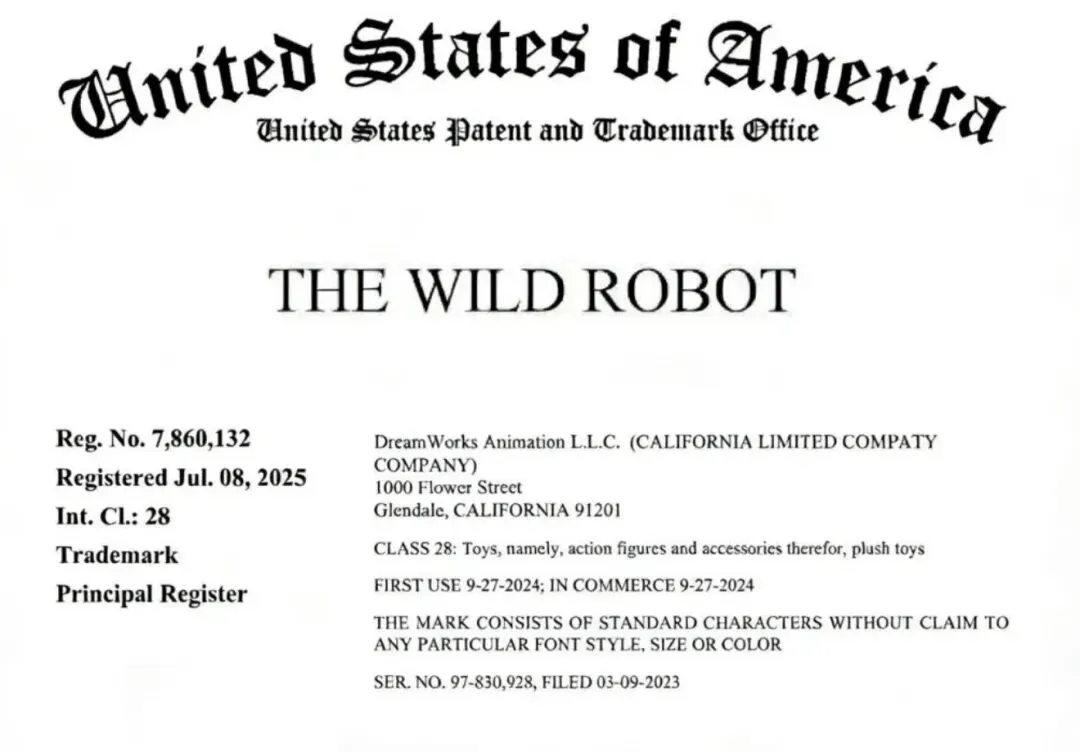 United States of America
United States Patent and Trademark Office

THE WILD ROBOT

Reg. No. 7,860,132
Registered Jul. 08, 2025
Int. Cl.: 28
Trademark
Principal Register

DreamWorks Animation L.L.C. (CALIFORNIA LIMITED COMPATY COMPANY)
1000 Flower Street
Glendale, CALIFORNIA 91201

CLASS 28: Toys, namely, action figures and accessories therefor, plush toys

FIRST USE 9-27-2024; IN COMMERCE 9-27-2024

THE MARK CONSISTS OF STANDARD CHARACTERS WITHOUT CLAIM TO ANY PARTICULAR FONT STYLE, SIZE OR COLOR

SER. NO. 97-830,928, FILED 03-09-2023